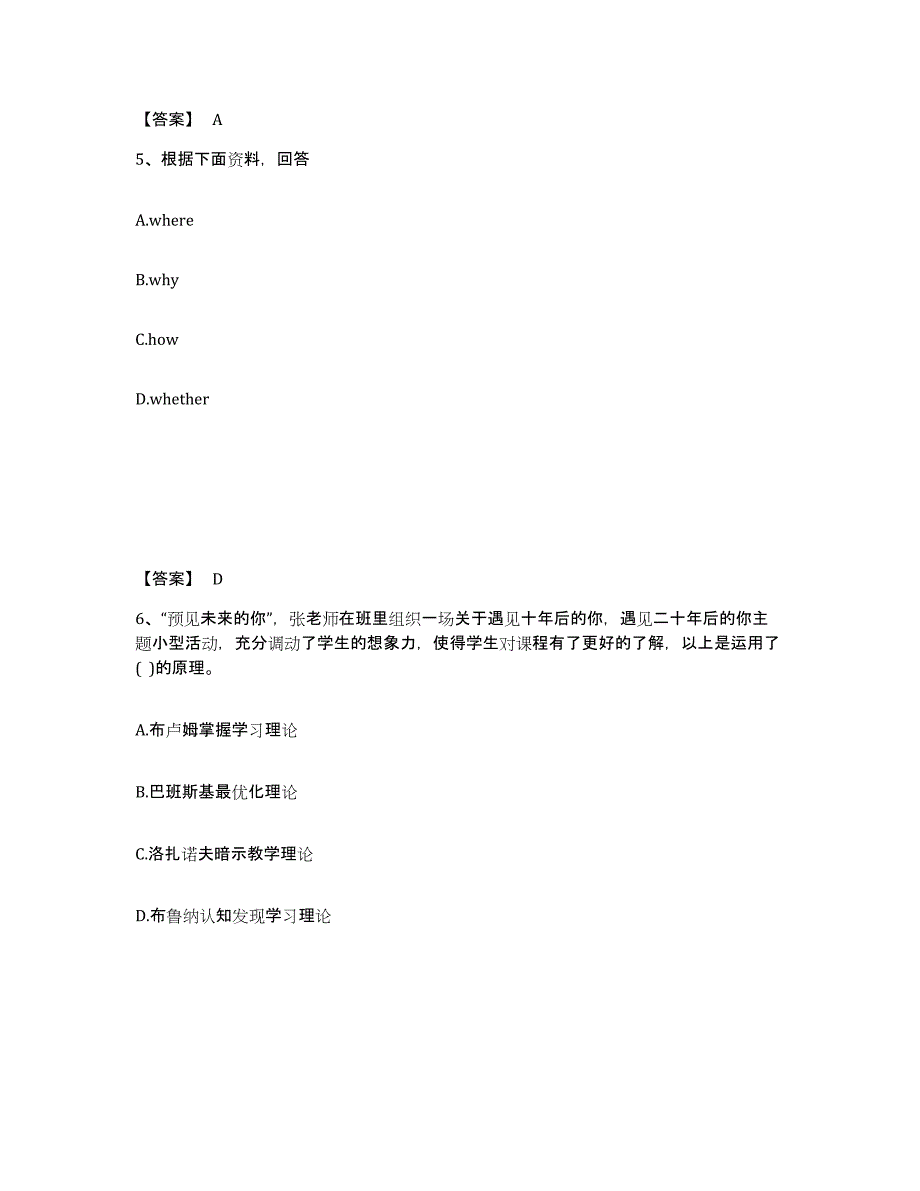 【答案】 A

5、根据下面资料，回答

A.where

B.why

C.how

D.whether

【答案】 D

6、“预见未来的你”，张老师在班里组织一场关于遇见十年后的你，遇见二十年后的你主题小型活动，充分调动了学生的想象力，使得学生对课程有了更好的了解，以上是运用了( )的原理。

A.布卢姆掌握学习理论

B.巴班斯基最优化理论

C.洛扎诺夫暗示教学理论

D.布鲁纳认知发现学习理论